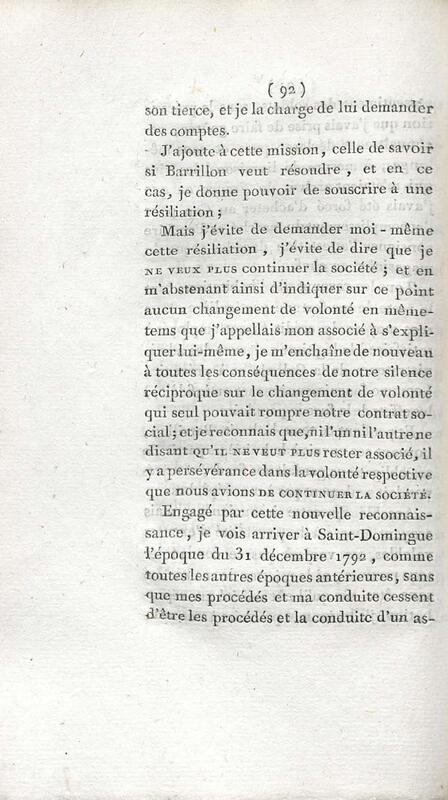 ( 92 )

son tierce, et je la charge de lui demander des comptes.

J'ajoute à cette mission, celle de savoir si Barrillon veut résoudre, et en ce cas, je donne pouvoir de souscrire à une résiliation ;

Mais j'évite de demander moi-même cette résiliation, j'évite de dire que je NE VEUX PLUS continuer la société ; et en m'abstenant ainsi d'indiquer sur ce point aucun changement de volonté en même-tems que j'appellais mon associé à s'expliquer lui-même, je m'enchaîne de nouveau à toutes les conséquences de notre silence réciproque sur le changement de volonté qui seul pouvait rompre notre contrat social ; et je reconnais que, ni l'un ni l'autre ne disant QU'IL NE VEUT PLUS rester associé, il y a persévérance dans la volonté respective que nous avions DE CONTINUER LA SOCIÉTÉ.

Engagé par cette nouvelle reconnaissance, je vois arriver à Saint-Domingue l'époque du 31 décembre 1792, comme toutes les autres époques antérieures, sans que mes procédés et ma conduite cessent d'être les procédés et la conduite d'un as-